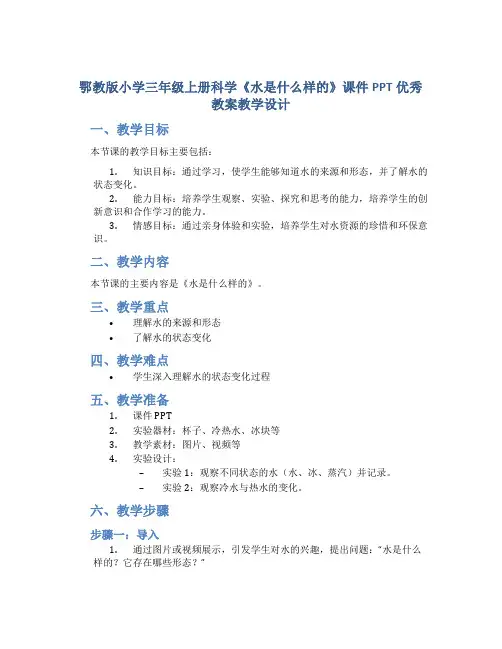 鄂教版小学三年级上册科学《水是什么样的》课件 PPT 优秀教案教学设计

一、教学目标

本节课的教学目标主要包括：

1. 知识目标：通过学习，使学生能够知道水的来源和形态，并了解水的状态变化。
2. 能力目标：培养学生观察、实验、探究和思考的能力，培养学生的创新意识和合作学习的能力。
3. 情感目标：通过亲身体验和实验，培养学生对水资源的珍惜和环保意识。

二、教学内容

本节课的主要内容是《水是什么样的》。

三、教学重点

• 理解水的来源和形态
• 了解水的状态变化

四、教学难点

• 学生深入理解水的状态变化过程

五、教学准备

1. 课件 PPT
2. 实验器材：杯子、冷热水、冰块等
3. 教学素材：图片、视频等
4. 实验设计：
– 实验 1：观察不同状态的水（水、冰、蒸汽）并记录。
– 实验 2：观察冷水与热水的变化。

六、教学步骤

步骤一：导入

1. 通过图片或视频展示，引发学生对水的兴趣，提出问题："水是什么样的？它存在哪些形态？"